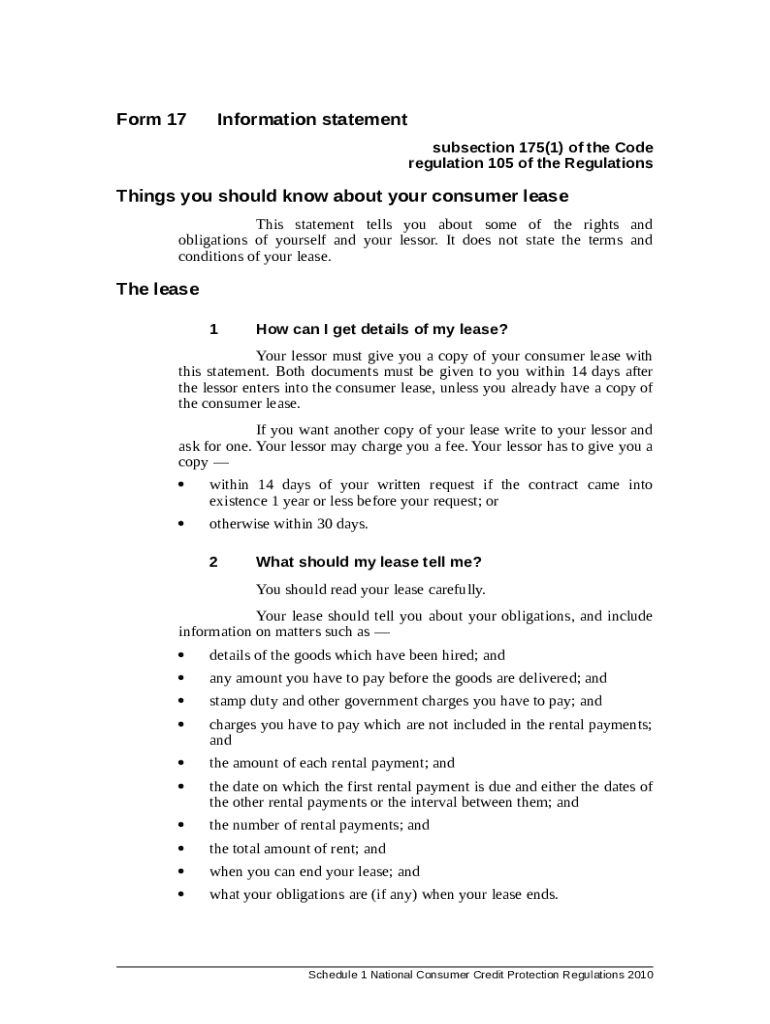 Form 17 Information statement

subsection 175(1) of the Code
regulation 105 of the Regulations

Things you should know about your consumer lease

This statement tells you about some of the rights and obligations of yourself and your lessor. It does not state the terms and conditions of your lease.

The lease

1 How can I get details of my lease?

Your lessor must give you a copy of your consumer lease with this statement. Both documents must be given to you within 14 days after the lessor enters into the consumer lease, unless you already have a copy of the consumer lease.

If you want another copy of your lease write to your lessor and ask for one. Your lessor may charge you a fee. Your lessor has to give you a copy —

• within 14 days of your written request if the contract came into existence 1 year or less before your request; or
• otherwise within 30 days.

2 What should my lease tell me?

You should read your lease carefully.

Your lease should tell you about your obligations, and include information on matters such as —

• details of the goods which have been hired; and
• any amount you have to pay before the goods are delivered; and
• stamp duty and other government charges you have to pay; and
• charges you have to pay which are not included in the rental payments; and
• the amount of each rental payment; and
• the date on which the first rental payment is due and either the dates of the other rental payments or the interval between them; and
• the number of rental payments; and
• the total amount of rent; and
• when you can end your lease; and
• what your obligations are (if any) when your lease ends.

Schedule 1 National Consumer Credit Protection Regulations 2010